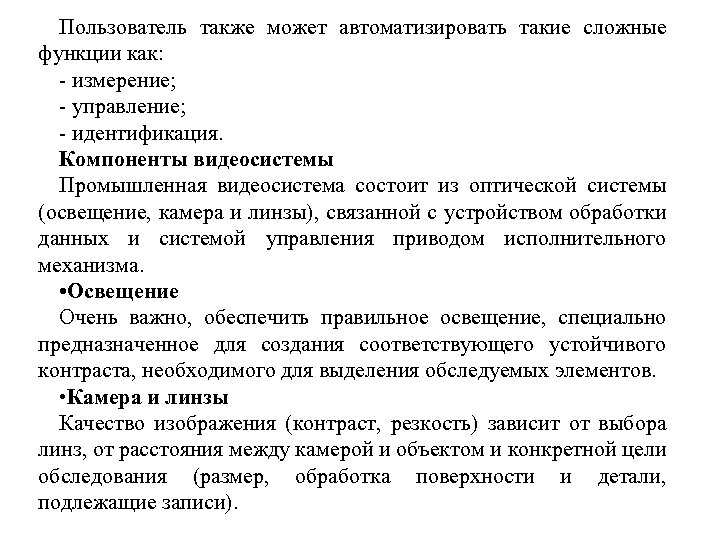 Пользователь также может автоматизировать такие сложные функции как:

- измерение;

- управление;

- идентификация.

Компоненты видеосистемы

Промышленная видеосистема состоит из оптической системы (освещение, камера и линзы), связанной с устройством обработки данных и системой управления приводом исполнительного механизма.

•Освещение

Очень важно, обеспечить правильное освещение, специально предназначенное для создания соответствующего устойчивого контраста, необходимого для выделения обследуемых элементов.

•Камера и линзы

Качество изображения (контраст, резкость) зависит от выбора линз, от расстояния между камерой и объектом и конкретной цели обследования (размер, обработка поверхности и детали, подлежащие записи).